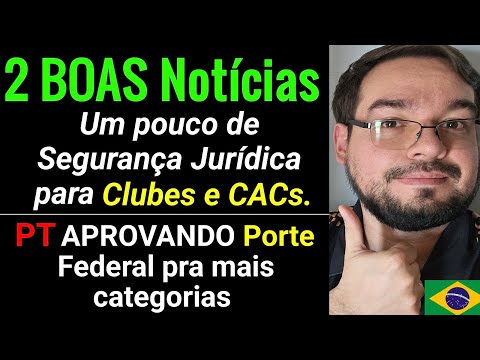 2 BOAS Notícias

Um pouco de Segurança Jurídica para Clubes e CACs.

PT APROVANDO Porte Federal pra mais categorias